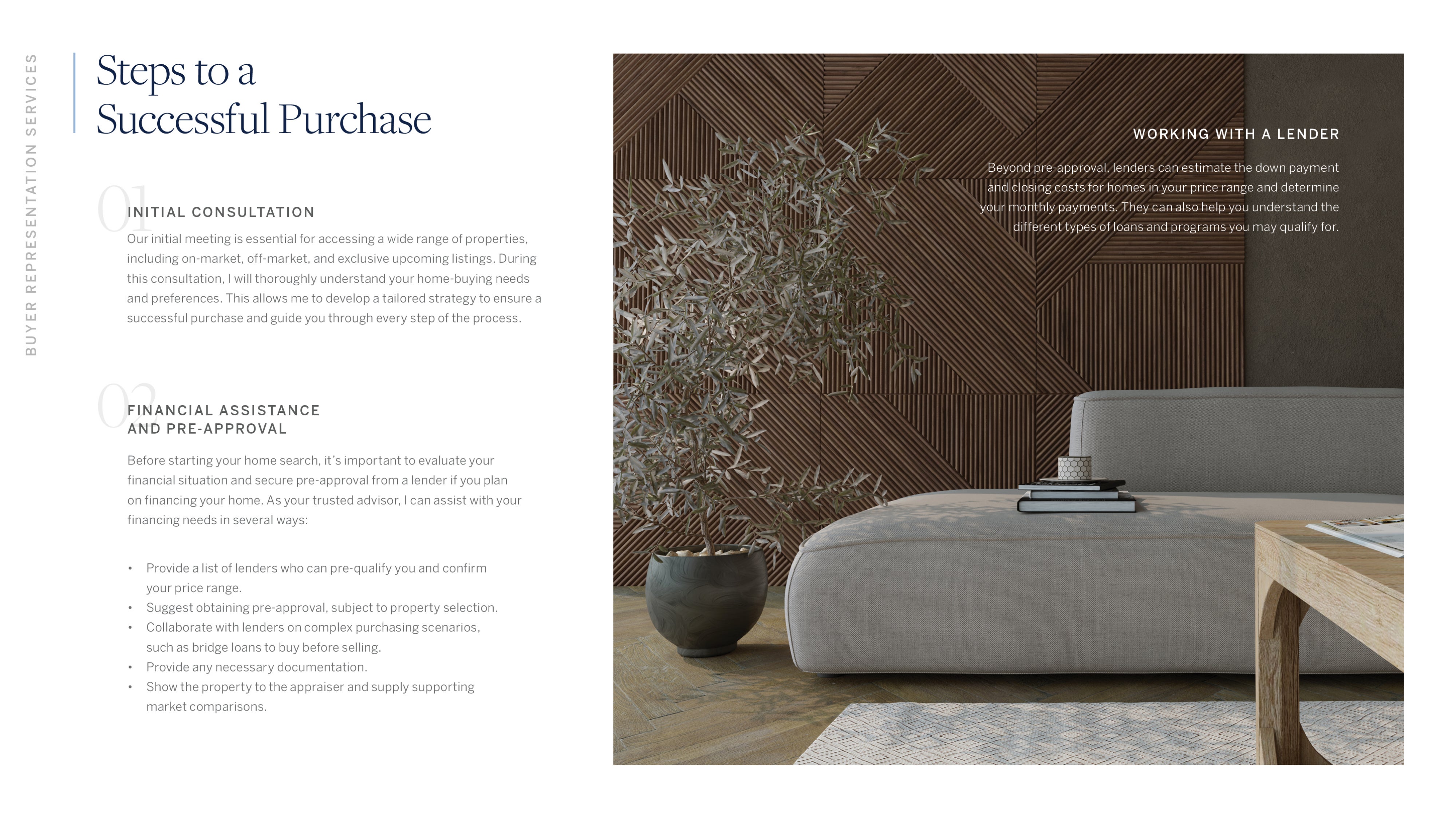 BUYER REPRESENTATION SERVICES

Steps to a Successful Purchase

01

INITIAL CONSULTATION

Our initial meeting is essential for accessing a wide range of properties, including on-market, off-market, and exclusive upcoming listings. During this consultation, I will thoroughly understand your home-buying needs and preferences. This allows me to develop a tailored strategy to ensure a successful purchase and guide you through every step of the process.

02

FINANCIAL ASSISTANCE
AND PRE-APPROVAL

Before starting your home search, it's important to evaluate your financial situation and secure pre-approval from a lender if you plan on financing your home. As your trusted advisor, I can assist with your financing needs in several ways:

• Provide a list of lenders who can pre-qualify you and confirm your price range.
• Suggest obtaining pre-approval, subject to property selection.
• Collaborate with lenders on complex purchasing scenarios, such as bridge loans to buy before selling.
• Provide any necessary documentation.
• Show the property to the appraiser and supply supporting market comparisons.

WORKING WITH A LENDER

Beyond pre-approval, lenders can estimate the down payment and closing costs for homes in your price range and determine your monthly payments. They can also help you understand the different types of loans and programs you may qualify for.